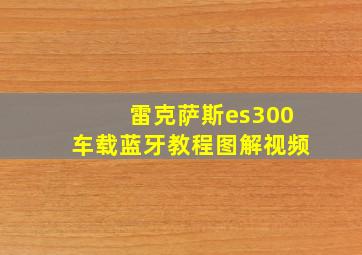 雷克萨斯es300
车载蓝牙教程图解视频